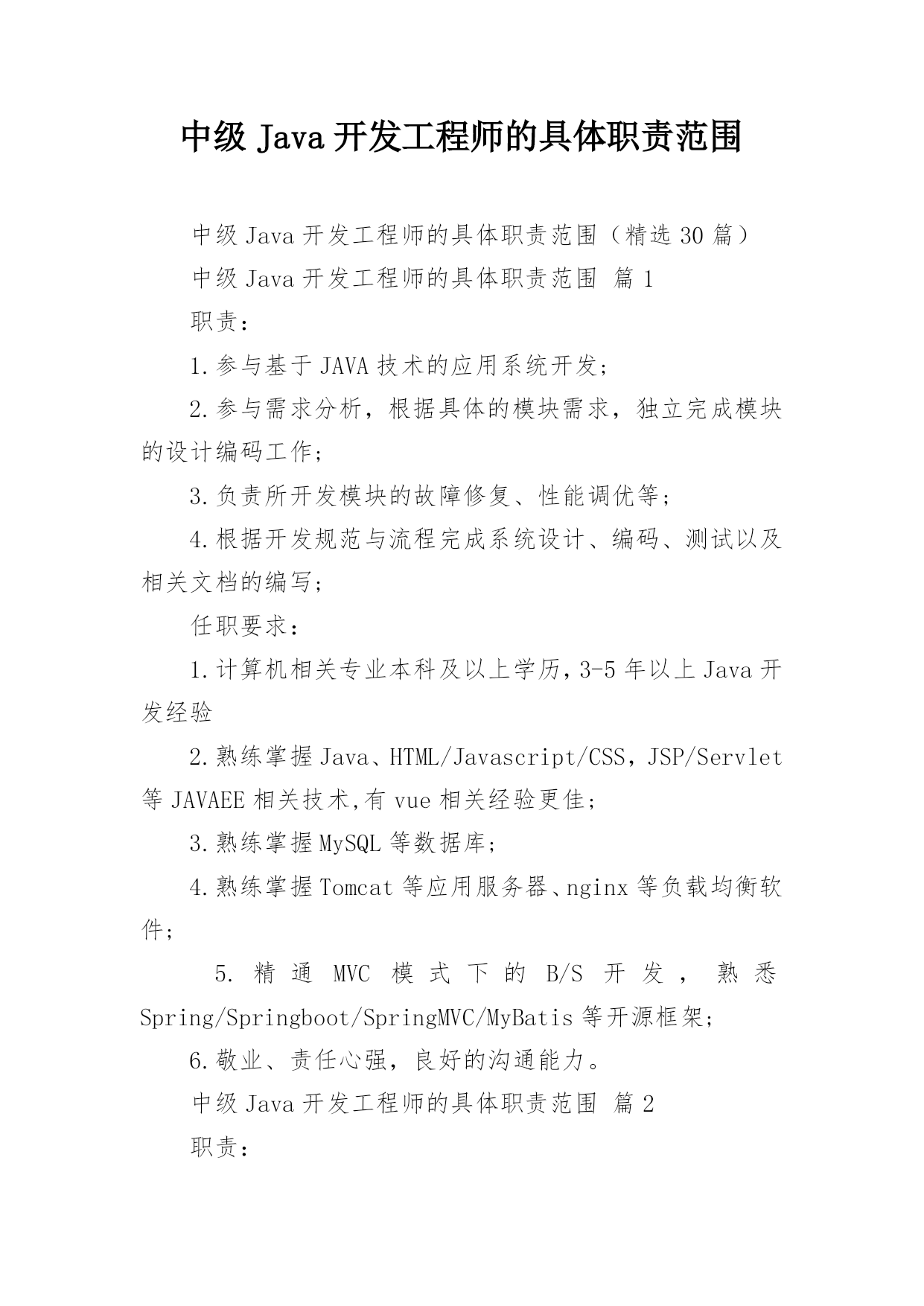 中级 Java 开发工程师的具体职责范围

中级 Java 开发工程师的具体职责范围（精选 30 篇）

中级 Java 开发工程师的具体职责范围 篇 1

职责：

1.参与基于 JAVA 技术的应用系统开发；

2.参与需求分析，根据具体的模块需求，独立完成模块的设计编码工作；

3.负责所开发模块的故障修复、性能调优等；

4.根据开发规范与流程完成系统设计、编码、测试以及相关文档的编写；

任职要求：

1.计算机相关专业本科及以上学历，3-5 年以上 Java 开发经验

2.熟练掌握 Java、HTML/Javascript/CSS，JSP/Servlet 等 JAVAEE 相关技术,有 vue 相关经验更佳；

3.熟练掌握 MySQL 等数据库；

4.熟练掌握 Tomcat 等应用服务器、nginx 等负载均衡软件；

5. 精通 MVC 模式下的 B/S 开发，熟悉 Spring/Springboot/SpringMVC/MyBatis 等开源框架；

6.敬业、责任心强，良好的沟通能力。

中级 Java 开发工程师的具体职责范围 篇 2

职责：